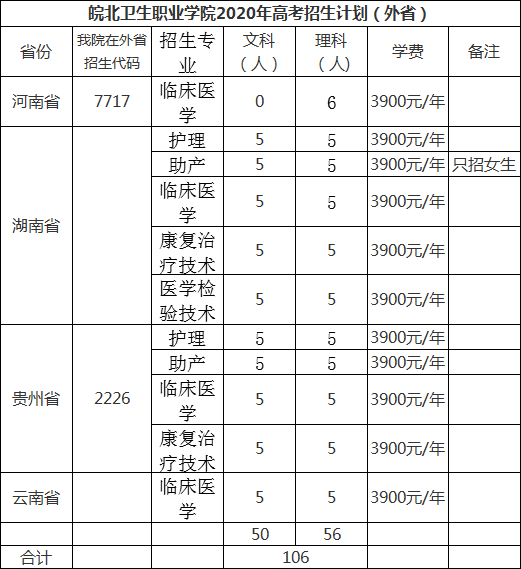 皖北卫生职业学院2020年高考招生计划（外省）

| 省份 | 我院在外省招生代码 | 招生专业 | 文科（人） | 理科（人） | 学费 | 备注 |
|---|---|---|---|---|---|---|
| 河南省 | 7717 | 临床医学 | 0 | 6 | 3900元/年 | |
| 湖南省 | | 护理 | 5 | 5 | 3900元/年 | |
| | | 助产 | 5 | 5 | 3900元/年 | 只招女生 |
| | | 临床医学 | 5 | 5 | 3900元/年 | |
| | | 康复治疗技术 | 5 | 5 | 3900元/年 | |
| | | 医学检验技术 | 5 | 5 | 3900元/年 | |
| 贵州省 | 2226 | 护理 | 5 | 5 | 3900元/年 | |
| | | 助产 | 5 | 5 | 3900元/年 | |
| | | 临床医学 | 5 | 5 | 3900元/年 | |
| | | 康复治疗技术 | 5 | 5 | 3900元/年 | |
| 云南省 | | 临床医学 | 5 | 5 | 3900元/年 | |
| | | | 50 | 56 | | |
| 合计 | | | 106 | | | |